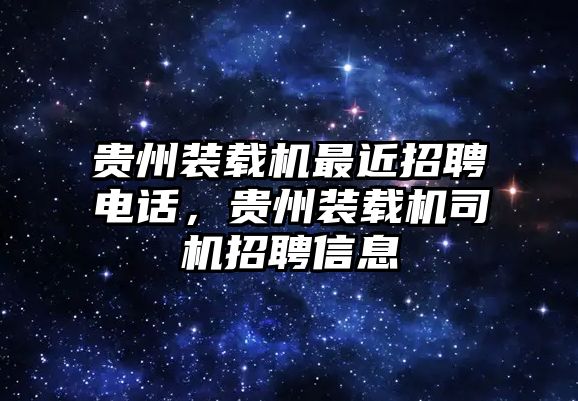 贵州装载机最近招聘电话，贵州装载机司机招聘信息